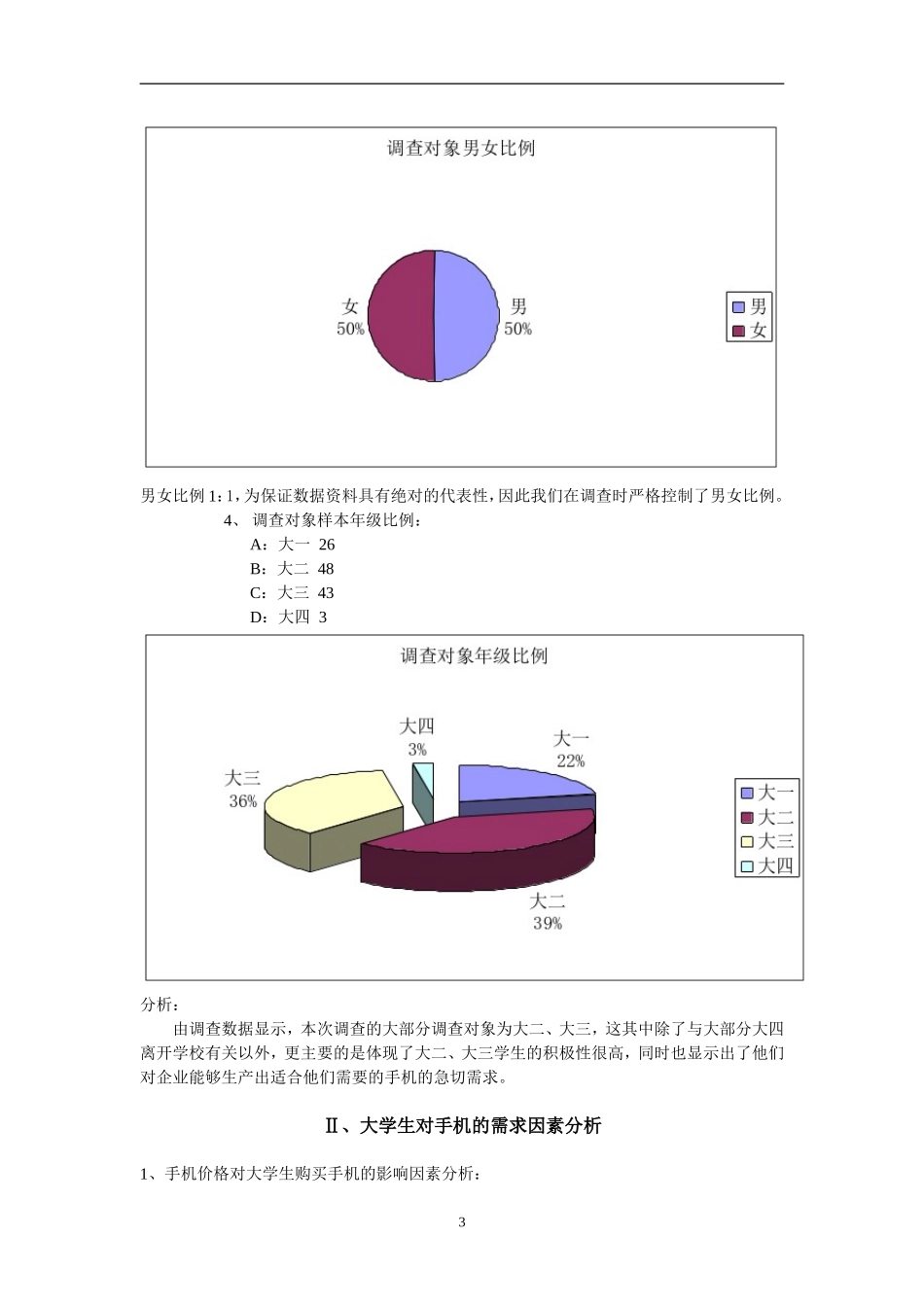 调查对象男女比例

女
50%

男
50%

男
女

男女比例 1:1，为保证数据资料具有绝对的代表性，因此我们在调查时严格控制了男女比例。

4、 调查对象样本年级比例：

A：大一 26

B：大二 48

C：大三 43

D：大四 3

调查对象年级比例

大四
3%

大一
22%

大三
36%

大二
39%

大一
大二
大三
大四

分析：

由调查数据显示，本次调查的大部分调查对象为大二、大三，这其中除了与大部分大四离开学校有关以外，更主要的是体现了大二、大三学生的积极性很高，同时也显示出了他们对企业能够生产出适合他们需要的手机的急切需求。

Ⅱ、大学生对手机的需求因素分析

1、手机价格对大学生购买手机的影响因素分析：

3